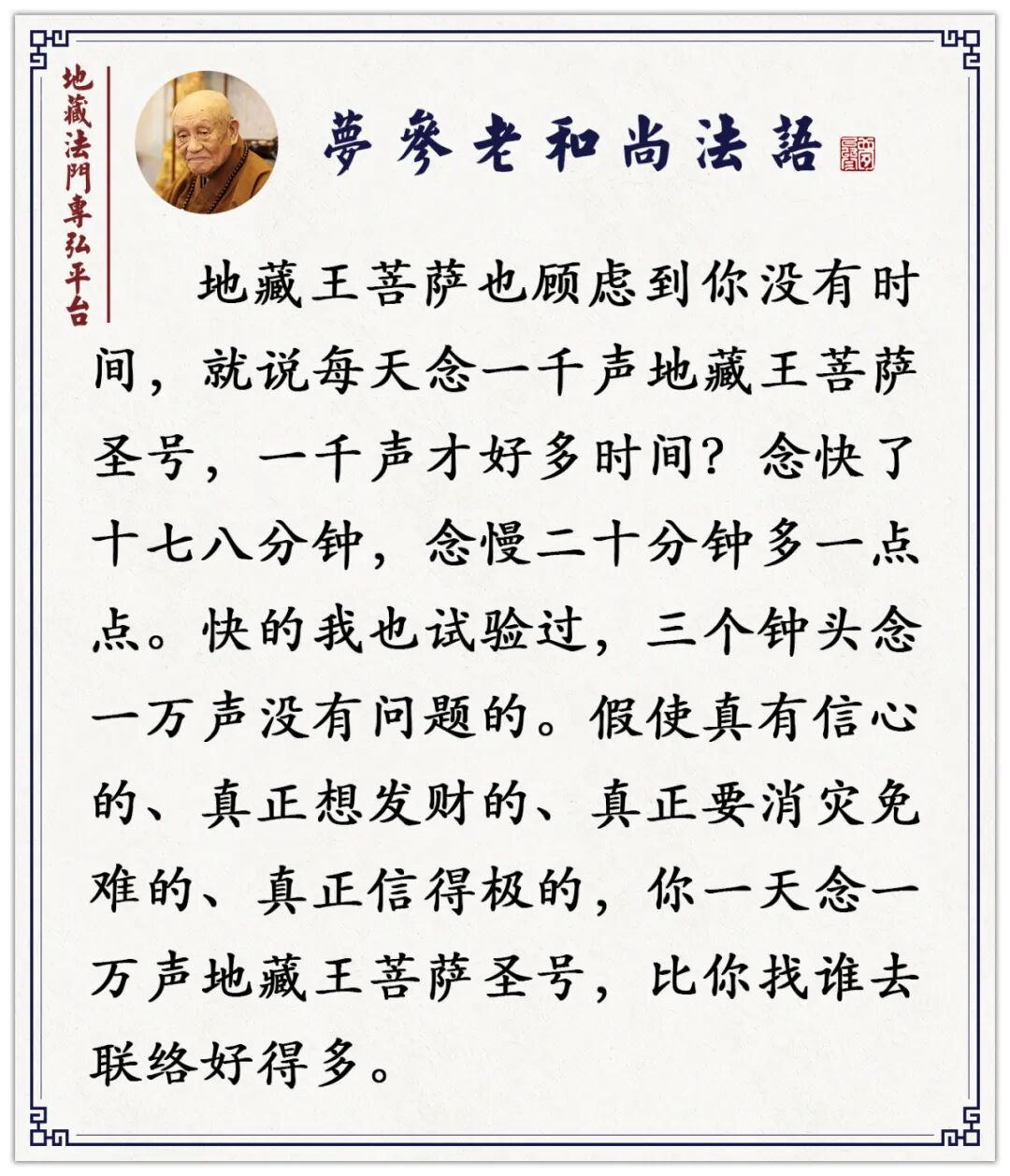 地藏法門專弘平台

夢參老和尚法語

地藏王菩萨也顾虑到你没有时间，就说每天念一千声地藏王菩萨圣号，一千声才好多时间？念快了十七八分钟，念慢二十分钟多一点点。快的我也试验过，三个钟头念一万声没有问题的。假使真有信心的、真正想发财的、真正要消灾免难的、真正信得极的，你一天念一万声地藏王菩萨圣号，比你找谁去联络好得多。